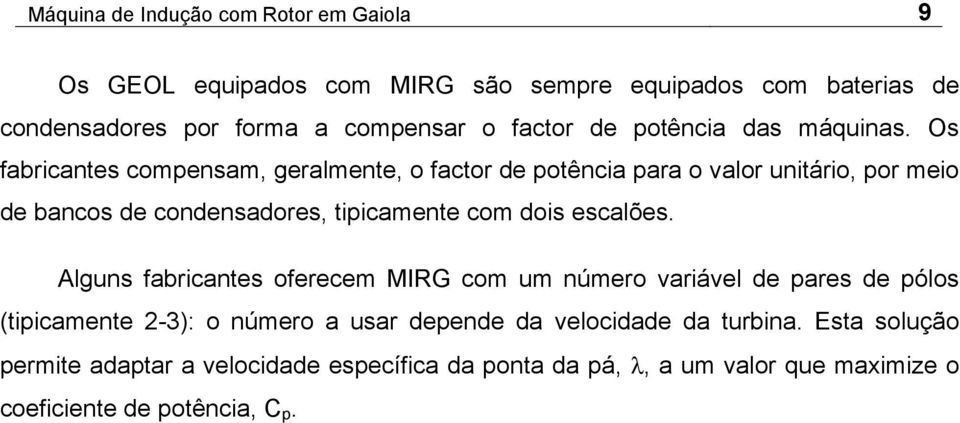 Máquina de Indução com Rotor em Gaiola 9

Os GEOL equipados com MIRG são sempre equipados com baterias de condensadores por forma a compensar o factor de potência das máquinas. Os fabricantes compensam, geralmente, o factor de potência para o valor unitário, por meio de bancos de condensadores, tipicamente com dois escalões.

Alguns fabricantes oferecem MIRG com um número variável de pares de pólos (tipicamente 2-3): o número a usar depende da velocidade da turbina. Esta solução permite adaptar a velocidade específica da ponta da pá, $\lambda$, a um valor que maximize o coeficiente de potência, $C_p$.